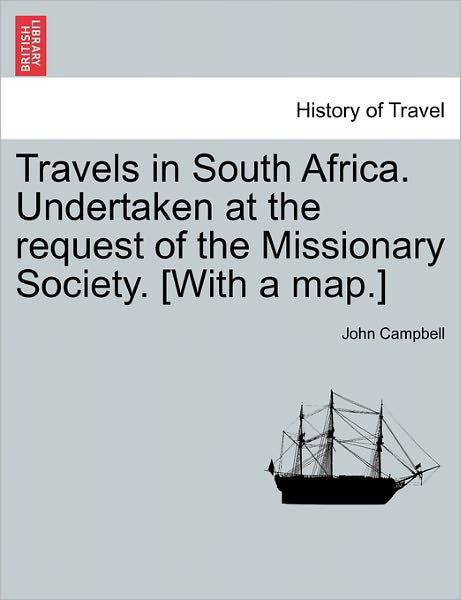 BRITISH LIBRARY

History of Travel

Travels in South Africa. Undertaken at the request of the Missionary Society. [With a map.]

John Campbell